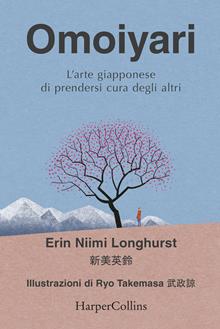 Omoiyari

L'arte giapponese di prendersi cura degli altri

Erin Niimi Longhurst
新美英鈴

Illustrazioni di Ryo Takemasa 武政諒

HarperCollins